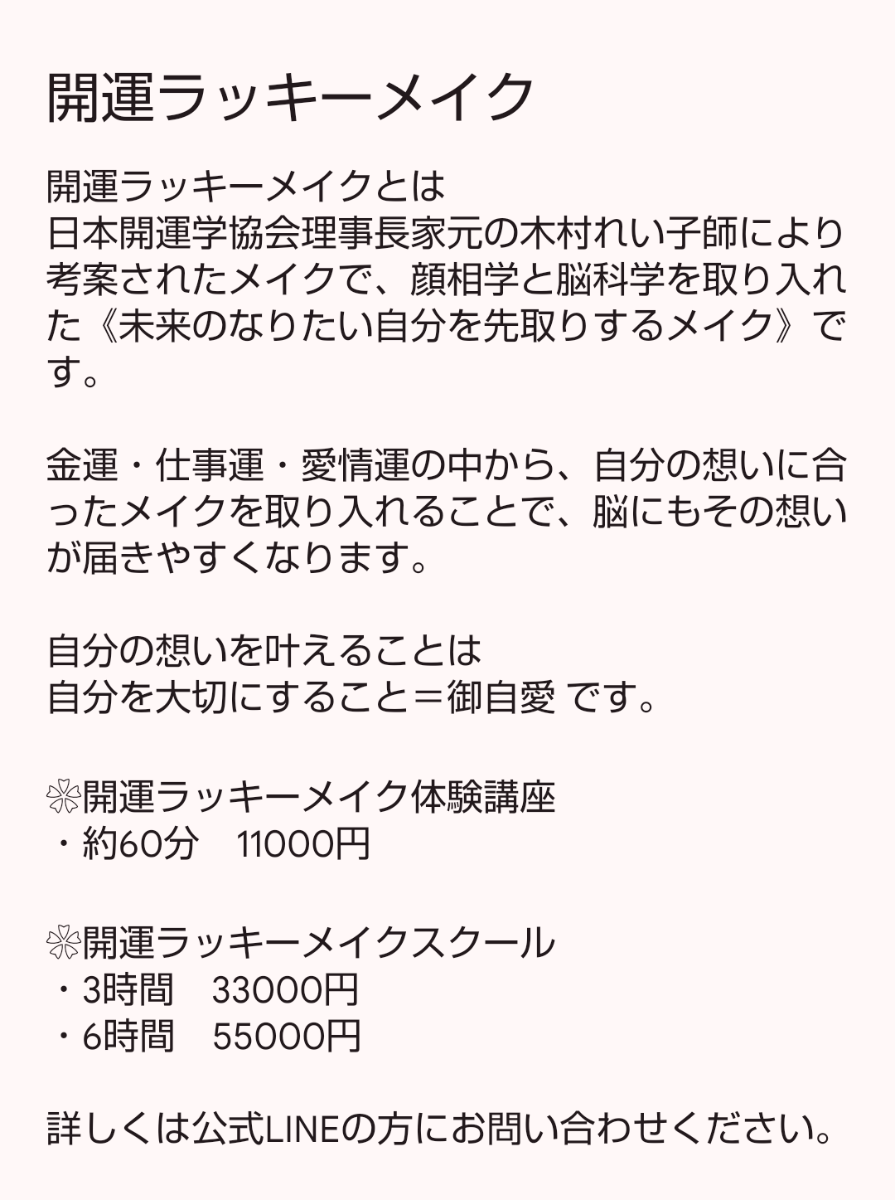 開運ラッキーメイク

開運ラッキーメイクとは
日本開運学協会理事長家元の木村れい子師により考案されたメイクで、顔相学と脳科学を取り入れた《未来のなりたい自分を先取りするメイク》です。

金運・仕事運・愛情運の中から、自分の想いに合ったメイクを取り入れることで、脳にもその想いが届きやすくなります。

自分の想いを叶えることは
自分を大切にすること＝御自愛 です。

❊開運ラッキーメイク体験講座
・約60分 11000円

❊開運ラッキーメイクスクール
・3時間 33000円
・6時間 55000円

詳しくは公式LINEの方にお問い合わせください。